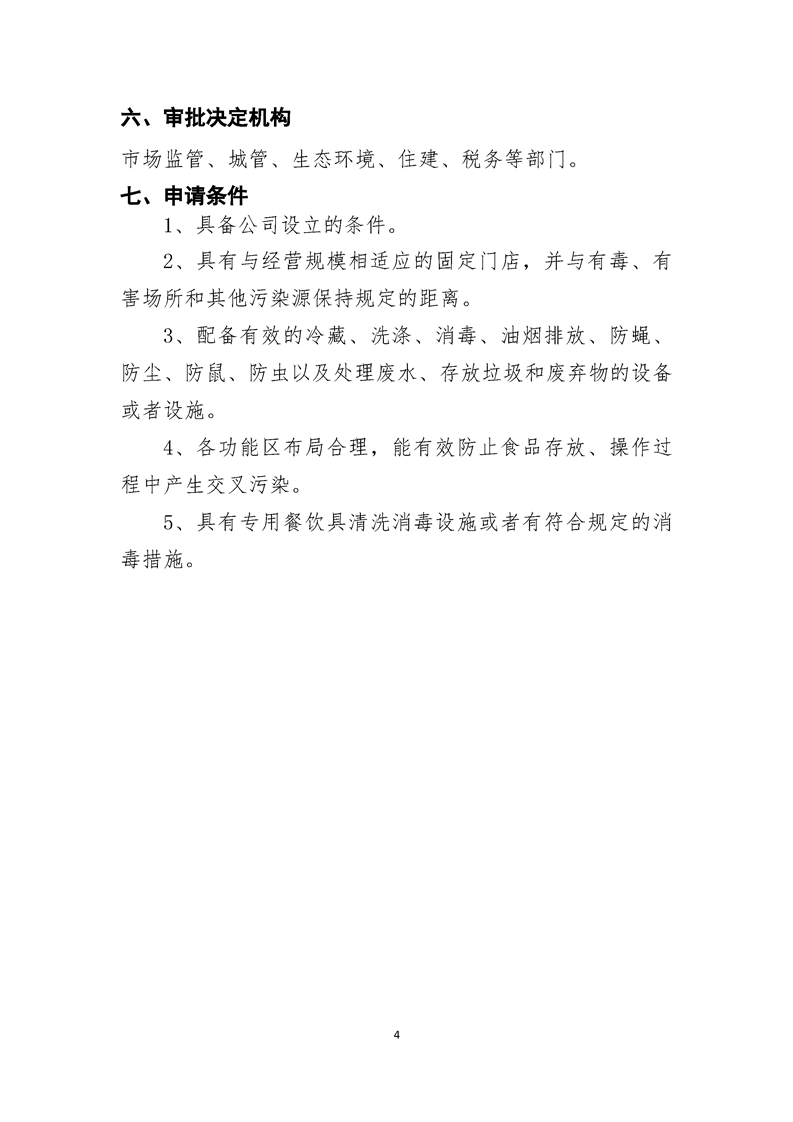 六、审批决定机构

市场监管、城管、生态环境、住建、税务等部门。

七、申请条件

1、具备公司设立的条件。

2、具有与经营规模相适应的固定门店，并与有毒、有害场所和其他污染源保持规定的距离。

3、配备有效的冷藏、洗涤、消毒、油烟排放、防蝇、防尘、防鼠、防虫以及处理废水、存放垃圾和废弃物的设备或者设施。

4、各功能区布局合理，能有效防止食品存放、操作过程中产生交叉污染。

5、具有专用餐饮具清洗消毒设施或者有符合规定的消毒措施。

4